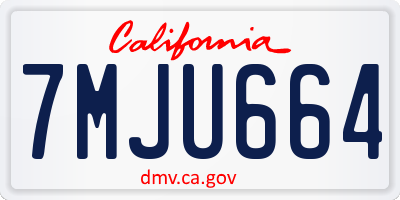 California

7MJU664

dmv.ca.gov